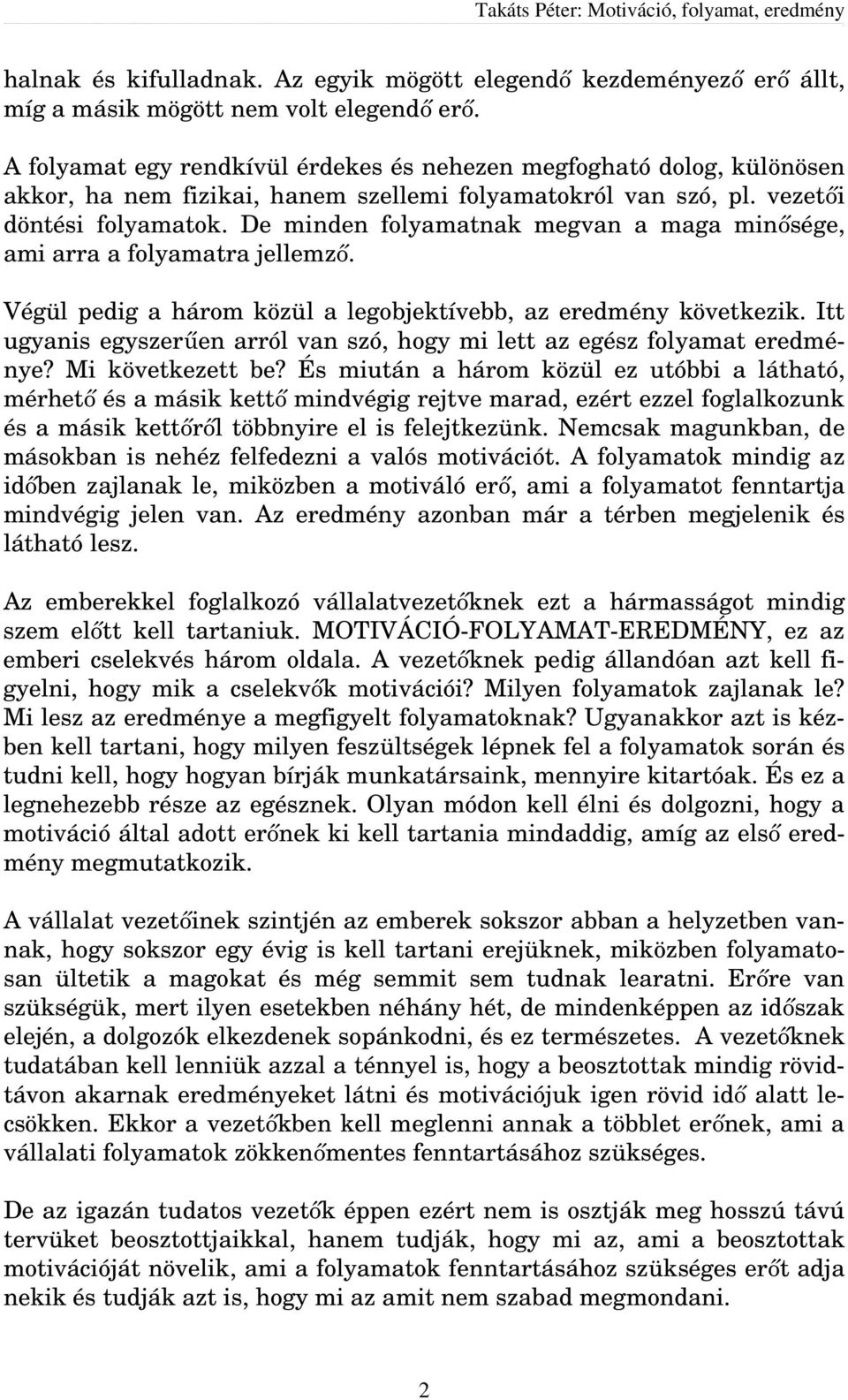 Takáts Péter: Motiváció, folyamat, eredmény

halnak és kifulladnak. Az egyik mögött elegendő kezdeményező erő állt, míg a másik mögött nem volt elegendő erő.

A folyamat egy rendkívül érdekes és nehezen megfogható dolog, különösen akkor, ha nem fizikai, hanem szellemi folyamatokról van szó, pl. vezetői döntési folyamatok. De minden folyamatnak megvan a maga minősége, ami arra a folyamatra jellemző.

Végül pedig a három közül a legobjektívebb, az eredmény következik. Itt ugyanis egyszerűen arról van szó, hogy mi lett az egész folyamat eredménye? Mi következett be? És miután a három közül ez utóbbi a látható, mérhető és a másik kettő mindvégig rejtve marad, ezért ezzel foglalkozunk és a másik kettőről többnyire el is felejtkezünk. Nemcsak magunkban, de másokban is nehéz felfedezni a valós motivációt. A folyamatok mindig az időben zajlanak le, miközben a motiváló erő, ami a folyamatot fenntartja mindvégig jelen van. Az eredmény azonban már a térben megjelenik és látható lesz.

Az emberekkel foglalkozó vállalatvezetőknek ezt a hármasságot mindig szem előtt kell tartaniuk. MOTIVÁCIÓ-FOLYAMAT-EREDMÉNY, ez az emberi cselekvés három oldala. A vezetőknek pedig állandóan azt kell figyelni, hogy mik a cselekvők motivációi? Milyen folyamatok zajlanak le? Mi lesz az eredménye a megfigyelt folyamatoknak? Ugyanakkor azt is kézben kell tartani, hogy milyen feszültségek lépnek fel a folyamatok során és tudni kell, hogy hogyan bírják munkatársaink, mennyire kitartóak. És ez a legnehezebb része az egésznek. Olyan módon kell élni és dolgozni, hogy a motiváció által adott erőnek ki kell tartania mindaddig, amíg az első eredmény megmutatkozik.

A vállalat vezetőinek szintjén az emberek sokszor abban a helyzetben vannak, hogy sokszor egy évig is kell tartani erejüknek, miközben folyamatosan ültetik a magokat és még semmit sem tudnak learatni. Erőre van szükségük, mert ilyen esetekben néhány hét, de mindenképpen az időszak elején, a dolgozók elkezdenek sopánkodni, és ez természetes. A vezetőknek tudatában kell lenniük azzal a ténnyel is, hogy a beosztottak mindig rövidtávon akarnak eredményeket látni és motivációjuk igen rövid idő alatt lecsökken. Ekkor a vezetőkben kell meglenni annak a többlet erőnek, ami a vállalati folyamatok zökkenőmentes fenntartásához szükséges.

De az igazán tudatos vezetők éppen ezért nem is osztják meg hosszú távú tervüket beosztottjaikkal, hanem tudják, hogy mi az, ami a beosztottak motivációját növelik, ami a folyamatok fenntartásához szükséges erőt adja nekik és tudják azt is, hogy mi az amit nem szabad megmondani.

2